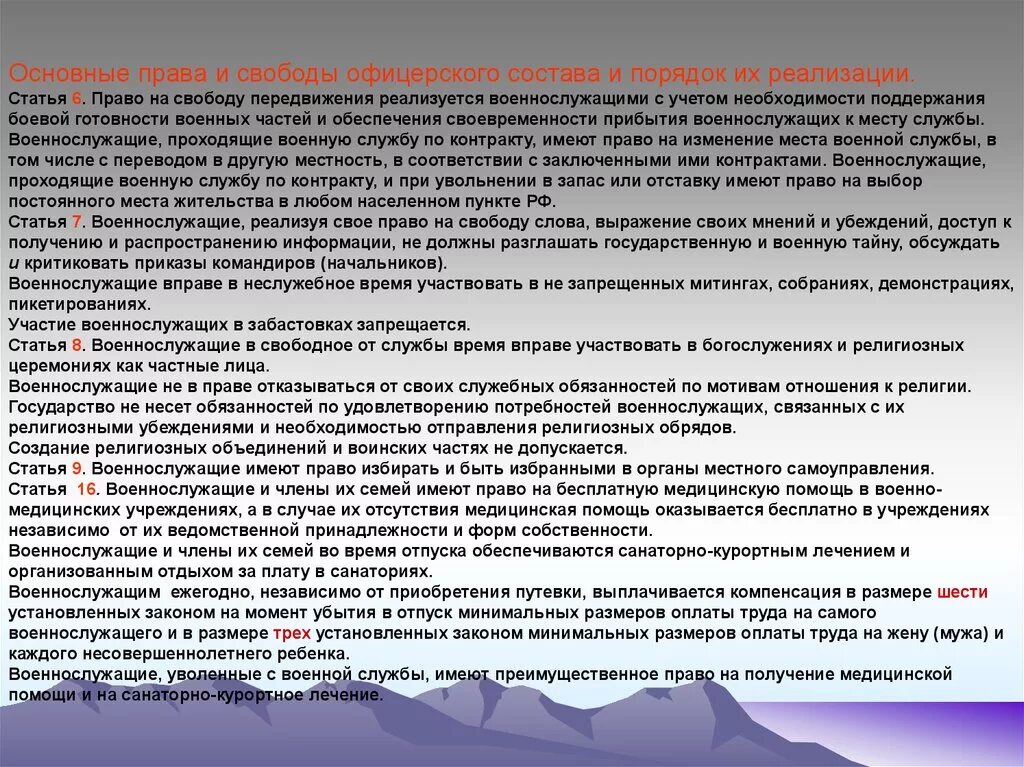 Основные права и свободы офицерского состава и порядок их реализации.
Статья 6. Право на свободу передвижения реализуется военнослужащими с учетом необходимости поддержания боевой готовности военных частей и обеспечения своевременности прибытия военнослужащих к месту службы.
Военнослужащие, проходящие военную службу по контракту, имеют право на изменение места военной службы, в том числе с переводом в другую местность, в соответствии с заключенными ими контрактами. Военнослужащие, проходящие военную службу по контракту, и при увольнении в запас или отставку имеют право на выбор постоянного места жительства в любом населенном пункте РФ.
Статья 7. Военнослужащие, реализуя свое право на свободу слова, выражение своих мнений и убеждений, доступ к получению и распространению информации, не должны разглашать государственную и военную тайну, обсуждать и критиковать приказы командиров (начальников).
Военнослужащие вправе в неслужебное время участвовать в не запрещенных митингах, собраниях, демонстрациях, пикетированиях.
Участие военнослужащих в забастовках запрещается.
Статья 8. Военнослужащие в свободное от службы время вправе участвовать в богослужениях и религиозных церемониях как частные лица.
Военнослужащие не в праве отказываться от своих служебных обязанностей по мотивам отношения к религии.
Государство не несет обязанностей по удовлетворению потребностей военнослужащих, связанных с их религиозными убеждениями и необходимостью отправления религиозных обрядов.
Создание религиозных объединений и воинских частях не допускается.
Статья 9. Военнослужащие имеют право избирать и быть избранными в органы местного самоуправления.
Статья 16. Военнослужащие и члены их семей имеют право на бесплатную медицинскую помощь в военно-медицинских учреждениях, а в случае их отсутствия медицинская помощь оказывается бесплатно в учреждениях независимо от их ведомственной принадлежности и форм собственности.
Военнослужащие и члены их семей во время отпуска обеспечиваются санаторно-курортным лечением и организованным отдыхом за плату в санаториях.
Военнослужащим ежегодно, независимо от приобретения путевки, выплачивается компенсация в размере шести установленных законом на момент убытия в отпуск минимальных размеров оплаты труда на самого военнослужащего и в размере трех установленных законом минимальных размеров оплаты труда на жену (мужа) и каждого несовершеннолетнего ребенка.
Военнослужащие, уволенные с военной службы, имеют преимущественное право на получение медицинской помощи и на санаторно-курортное лечение.